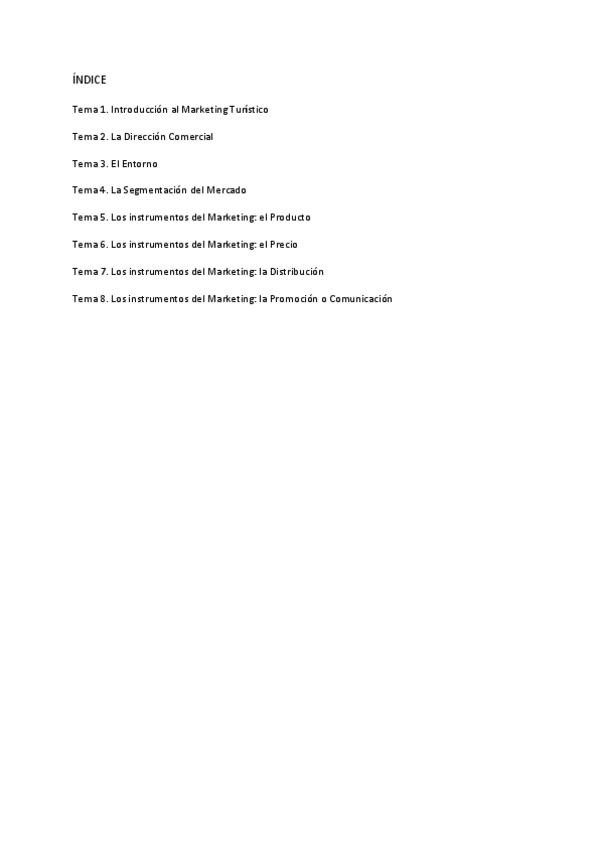 ÍNDICE

Tema 1. Introducción al Marketing Turístico

Tema 2. La Dirección Comercial

Tema 3. El Entorno

Tema 4. La Segmentación del Mercado

Tema 5. Los instrumentos del Marketing: el Producto

Tema 6. Los instrumentos del Marketing: el Precio

Tema 7. Los instrumentos del Marketing: la Distribución

Tema 8. Los instrumentos del Marketing: la Promoción o Comunicación